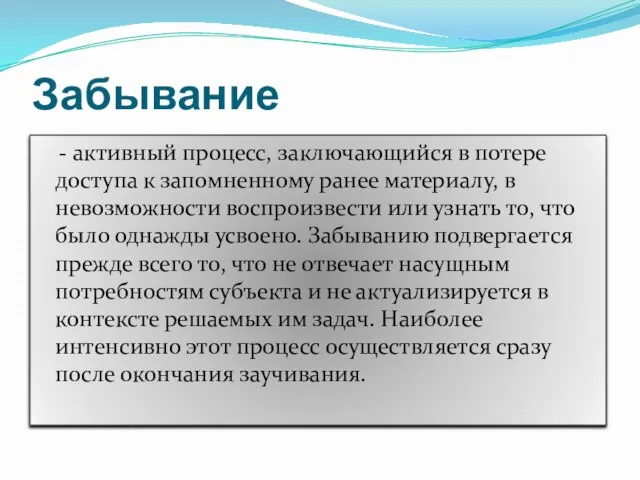 Забывание

- активный процесс, заключающийся в потере доступа к запомненному ранее материалу, в невозможности воспроизвести или узнать то, что было однажды усвоено. Забыванию подвергается прежде всего то, что не отвечает насущным потребностям субъекта и не актуализируется в контексте решаемых им задач. Наиболее интенсивно этот процесс осуществляется сразу после окончания заучивания.